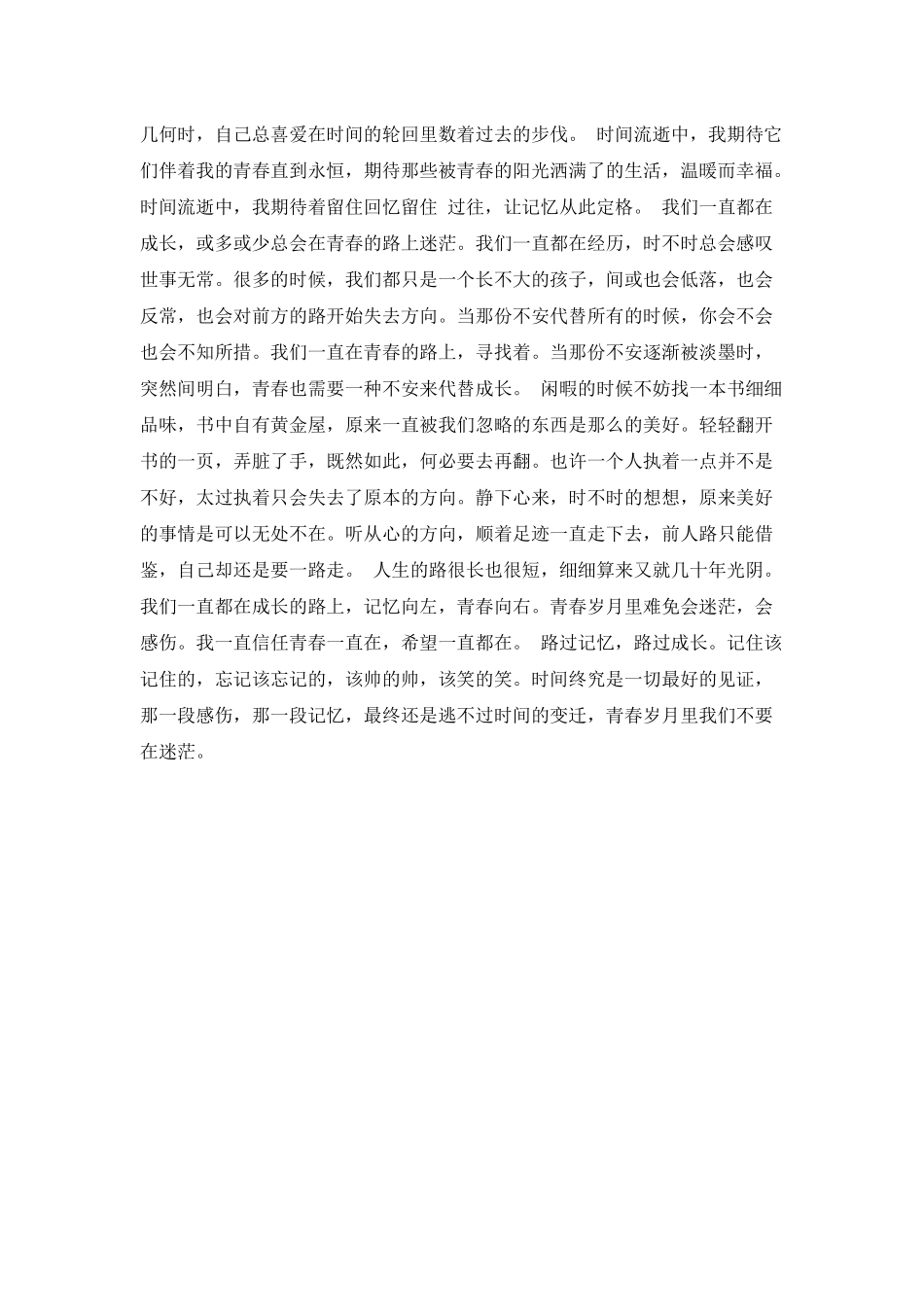 几何时，自己总喜爱在时间的轮回里数着过去的步伐。 时间流逝中，我期待它们伴着我的青春直到永恒，期待那些被青春的阳光洒满了的生活，温暖而幸福。时间流逝中，我期待着留住回忆留住 过往，让记忆从此定格。 我们一直都在成长，或多或少总会在青春的路上迷茫。我们一直都在经历，时不时总会感叹世事无常。很多的时候，我们都只是一个长不大的孩子，间或也会低落，也会反常，也会对前方的路开始失去方向。当那份不安代替所有的时候，你会不会也会不知所措。我们一直在青春的路上，寻找着。当那份不安逐渐被淡墨时，突然间明白，青春也需要一种不安来代替成长。 闲暇的时候不妨找一本书细细品味，书中自有黄金屋，原来一直被我们忽略的东西是那么的美好。轻轻翻开书的一页，弄脏了手，既然如此，何必要去再翻。也许一个人执着一点并不是不好，太过执着只会失去了原本的方向。静下心来，时不时的想想，原来美好的事情是可以无处不在。听从心的方向，顺着足迹一直走下去，前人路只能借鉴，自己却还是要一路走。 人生的路很长也很短，细细算来又就几十年光阴。我们一直都在成长的路上，记忆向左，青春向右。青春岁月里难免会迷茫，会感伤。我一直信任青春一直在，希望一直都在。 路过记忆，路过成长。记住该记住的，忘记该忘记的，该帅的帅，该笑的笑。时间终究是一切最好的见证，那一段感伤，那一段记忆，最终还是逃不过时间的变迁，青春岁月里我们不要在迷茫。